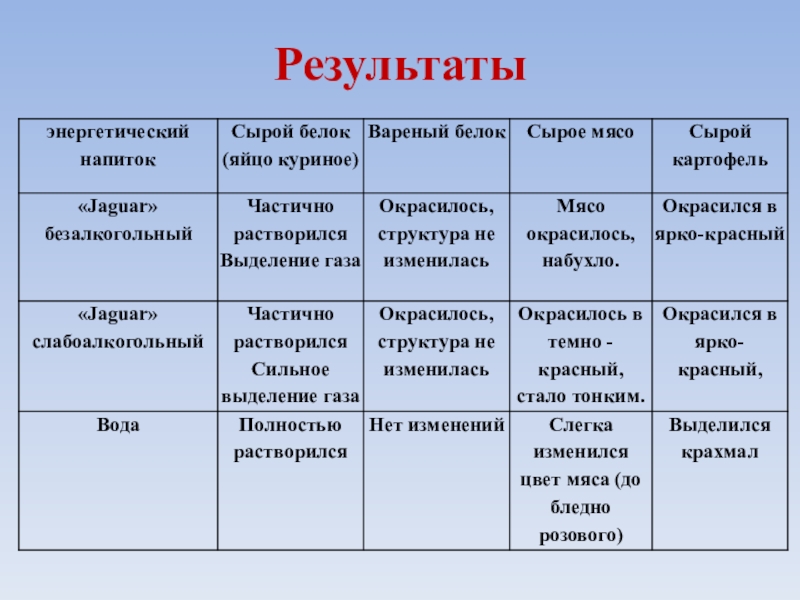 Результаты

| энергетический напиток | Сырой белок (яйцо куриное) | Вареный белок | Сырое мясо | Сырой картофель |
|---|---|---|---|---|
| «Jaguar» безалкогольный | Частично растворился Выделение газа | Окрасилось, структура не изменилась | Мясо окрасилось, набухло. | Окрасился в ярко-красный |
| «Jaguar» слабоалкогольный | Частично растворился Сильное выделение газа | Окрасилось, структура не изменилась | Окрасилось в темно - красный, стало тонким. | Окрасился в ярко-красный, |
| Вода | Полностью растворился | Нет изменений | Слегка изменился цвет мяса (до бледно розового) | Выделился крахмал |